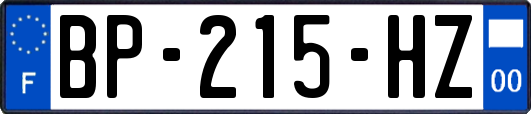 F

BP-215-HZ

00